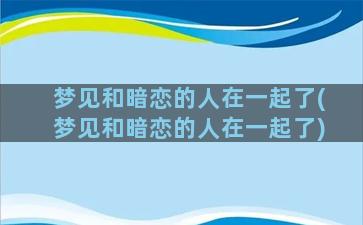 梦见和暗恋的人在一起了(梦见和暗恋的人在一起了)